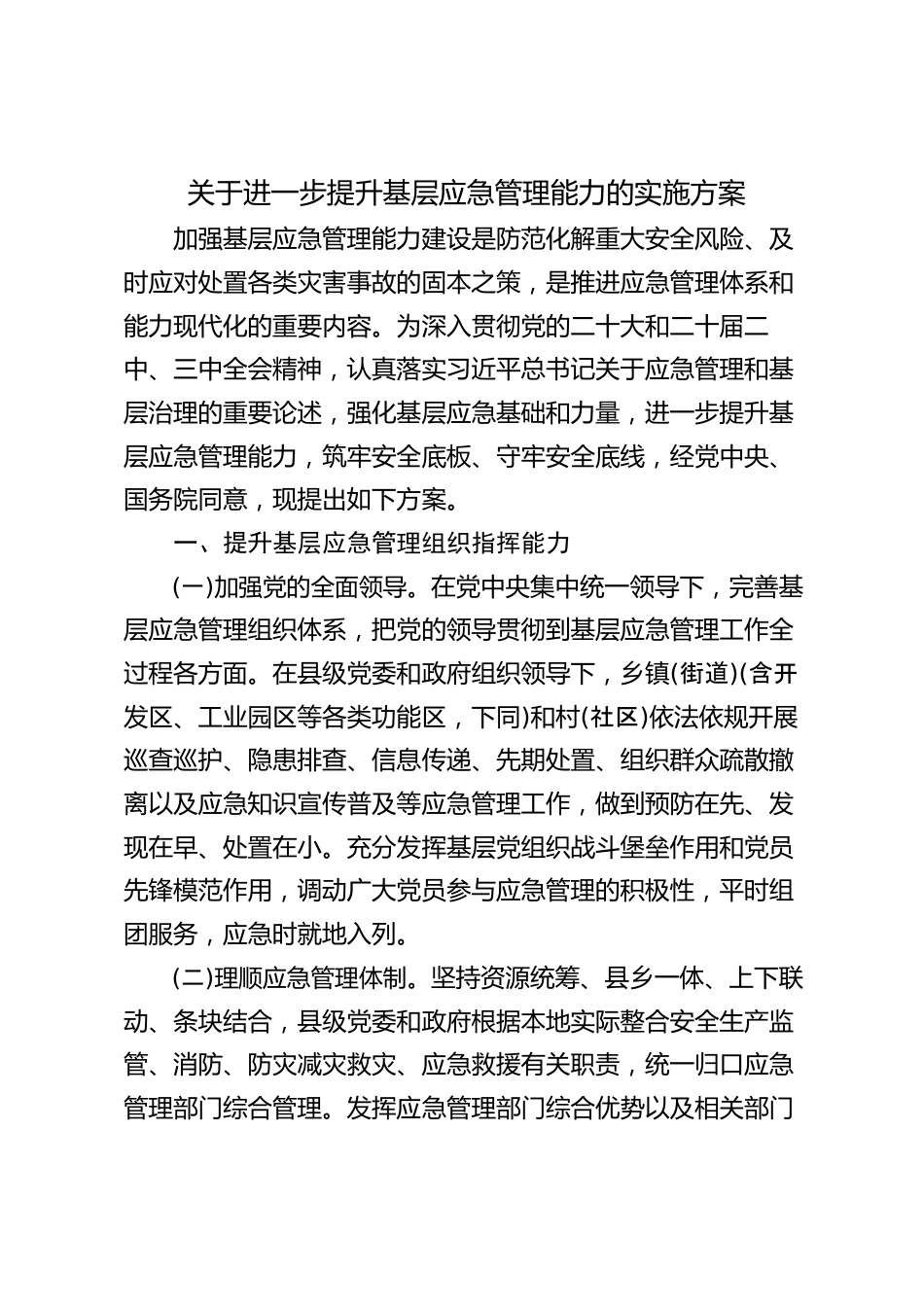 关于进一步提升基层应急管理能力的实施方案

加强基层应急管理能力建设是防范化解重大安全风险、及时应对处置各类灾害事故的固本之策，是推进应急管理体系和能力现代化的重要内容。为深入贯彻党的二十大和二十届二中、三中全会精神，认真落实习近平总书记关于应急管理和基层治理的重要论述，强化基层应急基础和力量，进一步提升基层应急管理能力，筑牢安全底板、守牢安全底线，经党中央、国务院同意，现提出如下方案。

一、提升基层应急管理组织指挥能力

(一)加强党的全面领导。在党中央集中统一领导下，完善基层应急管理组织体系，把党的领导贯彻到基层应急管理工作全过程各方面。在县级党委和政府组织领导下，乡镇(街道)(含开发区、工业园区等各类功能区，下同)和村(社区)依法依规开展巡查巡护、隐患排查、信息传递、先期处置、组织群众疏散撤离以及应急知识宣传普及等应急管理工作，做到预防在先、发现在早、处置在小。充分发挥基层党组织战斗堡垒作用和党员先锋模范作用，调动广大党员参与应急管理的积极性，平时组团服务，应急时就地入列。

(二)理顺应急管理体制。坚持资源统筹、县乡一体、上下联动、条块结合，县级党委和政府根据本地实际整合安全生产监管、消防、防灾减灾救灾、应急救援有关职责，统一归口应急管理部门综合管理。发挥应急管理部门综合优势以及相关部门